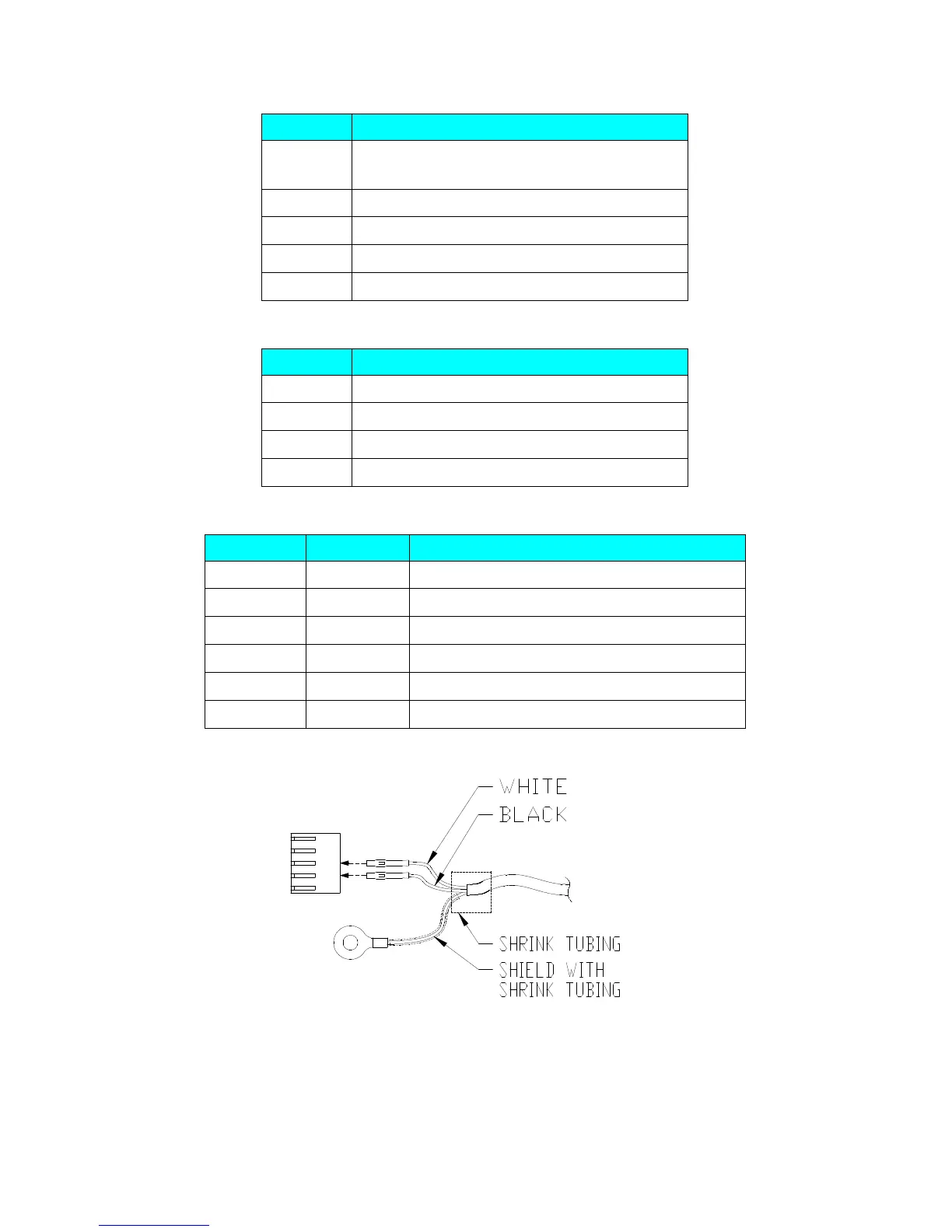 WHITE
BLACK
SHRINK TUBING
SHIELD WITH
SHRINK TUBING